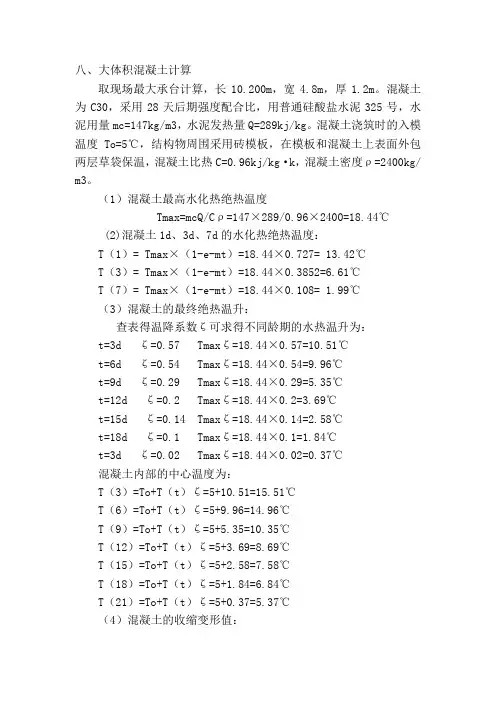 八、大体积混凝土计算

取现场最大承台计算，长 10.200m，宽 4.8m，厚 1.2m。混凝土为 C30，采用 28 天后期强度配合比，用普通硅酸盐水泥 325 号，水泥用量 mc=147kg/m3，水泥发热量 Q=289kj/kg。混凝土浇筑时的入模温度 To=5℃，结构物周围采用砖模板，在模板和混凝土上表面外包两层草袋保温，混凝土比热 C=0.96kj/kg·k，混凝土密度ρ=2400kg/m3。

（1）混凝土最高水化热绝热温度

Tmax=mcQ/Cρ=147×289/0.96×2400=18.44℃

(2)混凝土 1d、3d、7d 的水化热绝热温度：

T（1）= Tmax×（1-e-mt）=18.44×0.727= 13.42℃

T（3）= Tmax×（1-e-mt）=18.44×0.3852=6.61℃

T（7）= Tmax×（1-e-mt）=18.44×0.108= 1.99℃

（3）混凝土的最终绝热温升：

查表得温降系数ξ可求得不同龄期的水热温升为：

t=3d　ξ=0.57　Tmaxξ=18.44×0.57=10.51℃

t=6d　ξ=0.54　Tmaxξ=18.44×0.54=9.96℃

t=9d　ξ=0.29　Tmaxξ=18.44×0.29=5.35℃

t=12d　ξ=0.2　Tmaxξ=18.44×0.2=3.69℃

t=15d　ξ=0.14　Tmaxξ=18.44×0.14=2.58℃

t=18d　ξ=0.1　Tmaxξ=18.44×0.1=1.84℃

t=3d　ξ=0.02　Tmaxξ=18.44×0.02=0.37℃

混凝土内部的中心温度为：

T（3）=To+T（t）ξ=5+10.51=15.51℃

T（6）=To+T（t）ξ=5+9.96=14.96℃

T（9）=To+T（t）ξ=5+5.35=10.35℃

T（12）=To+T（t）ξ=5+3.69=8.69℃

T（15）=To+T（t）ξ=5+2.58=7.58℃

T（18）=To+T（t）ξ=5+1.84=6.84℃

T（21）=To+T（t）ξ=5+0.37=5.37℃

（4）混凝土的收缩变形值：